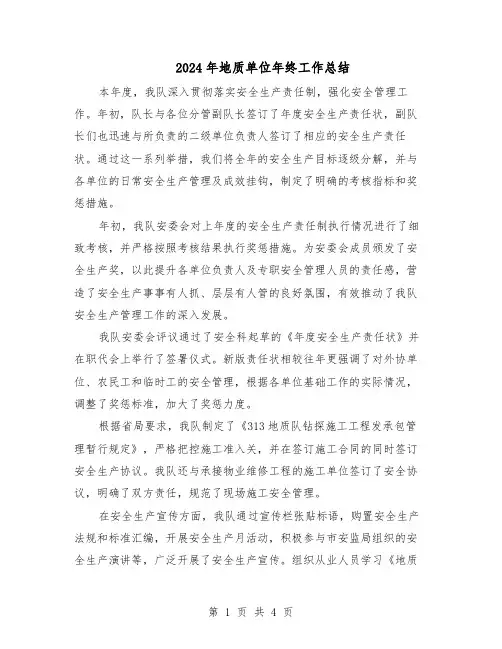 2024年地质单位年终工作总结

本年度，我队深入贯彻落实安全生产责任制，强化安全管理工作。年初，队长与各位分管副队长签订了年度安全生产责任状，副队长们也迅速与所负责的二级单位负责人签订了相应的安全生产责任状。通过这一系列举措，我们将全年的安全生产目标逐级分解，并与各单位的日常安全生产管理及成效挂钩，制定了明确的考核指标和奖惩措施。

年初，我队安委会对上年度的安全生产责任制执行情况进行了细致考核，并严格按照考核结果执行奖惩措施。为安委会成员颁发了安全生产奖，以此提升各单位负责人及专职安全管理人员的责任感，营造了安全生产事事有人抓、层层有人管的良好氛围，有效推动了我队安全生产管理工作的深入发展。

我队安委会评议通过了安全科起草的《年度安全生产责任状》并在职代会上举行了签署仪式。新版责任状相较往年更强调了对外协单位、农民工和临时工的安全管理，根据各单位基础工作的实际情况，调整了奖惩标准，加大了奖惩力度。

根据省局要求，我队制定了《313地质队钻探施工工程发承包管理暂行规定》，严格把控施工准入关，并在签订施工合同的同时签订安全生产协议。我队还与承接物业维修工程的施工单位签订了安全协议，明确了双方责任，规范了现场施工安全管理。

在安全生产宣传方面，我队通过宣传栏张贴标语，购置安全生产法规和标准汇编，开展安全生产月活动，积极参与市安监局组织的安全生产演讲等，广泛开展了安全生产宣传。组织从业人员学习《地质

第 1 页 共 4 页